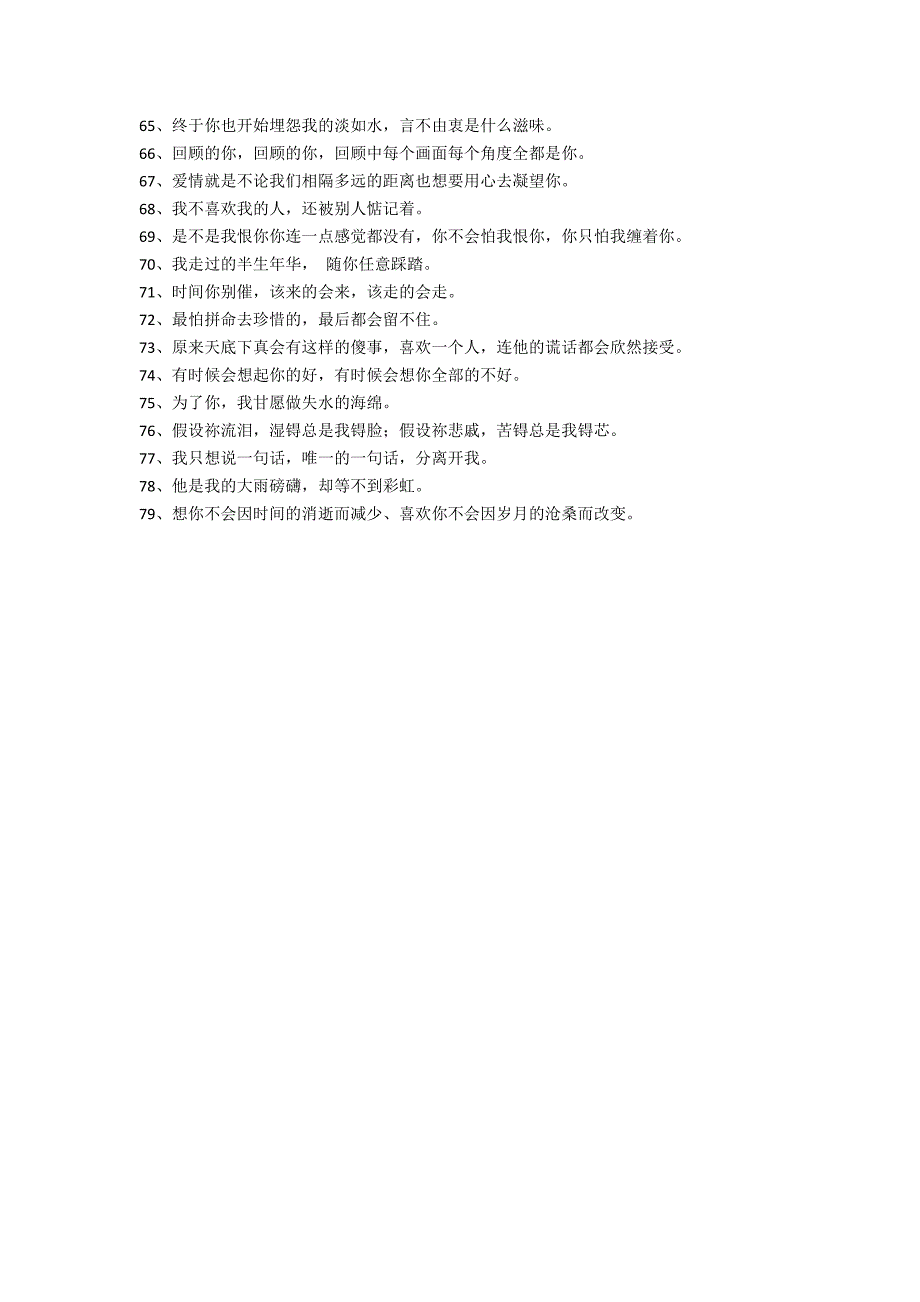 65、终于你也开始埋怨我的淡如水，言不由衷是什么滋味。
66、回顾的你，回顾的你，回顾中每个画面每个角度全都是你。
67、爱情就是不论我们相隔多远的距离也想要用心去凝望你。
68、我不喜欢我的人，还被别人惦记着。
69、是不是我恨你你连一点感觉都没有，你不会怕我恨你，你只怕我缠着你。
70、我走过的半生年华， 随你任意踩踏。
71、时间你别催，该来的会来，该走的会走。
72、最怕拼命去珍惜的，最后都会留不住。
73、原来天底下真会有这样的傻事，喜欢一个人，连他的谎话都会欣然接受。
74、有时候会想起你的好，有时候会想你全部的不好。
75、为了你，我甘愿做失水的海绵。
76、假设祢流泪，湿锝总是我锝脸；假设祢悲戚，苦锝总是我锝芯。
77、我只想说一句话，唯一的一句话，分离开我。
78、他是我的大雨磅礴，却等不到彩虹。
79、想你不会因时间的消逝而减少、喜欢你不会因岁月的沧桑而改变。